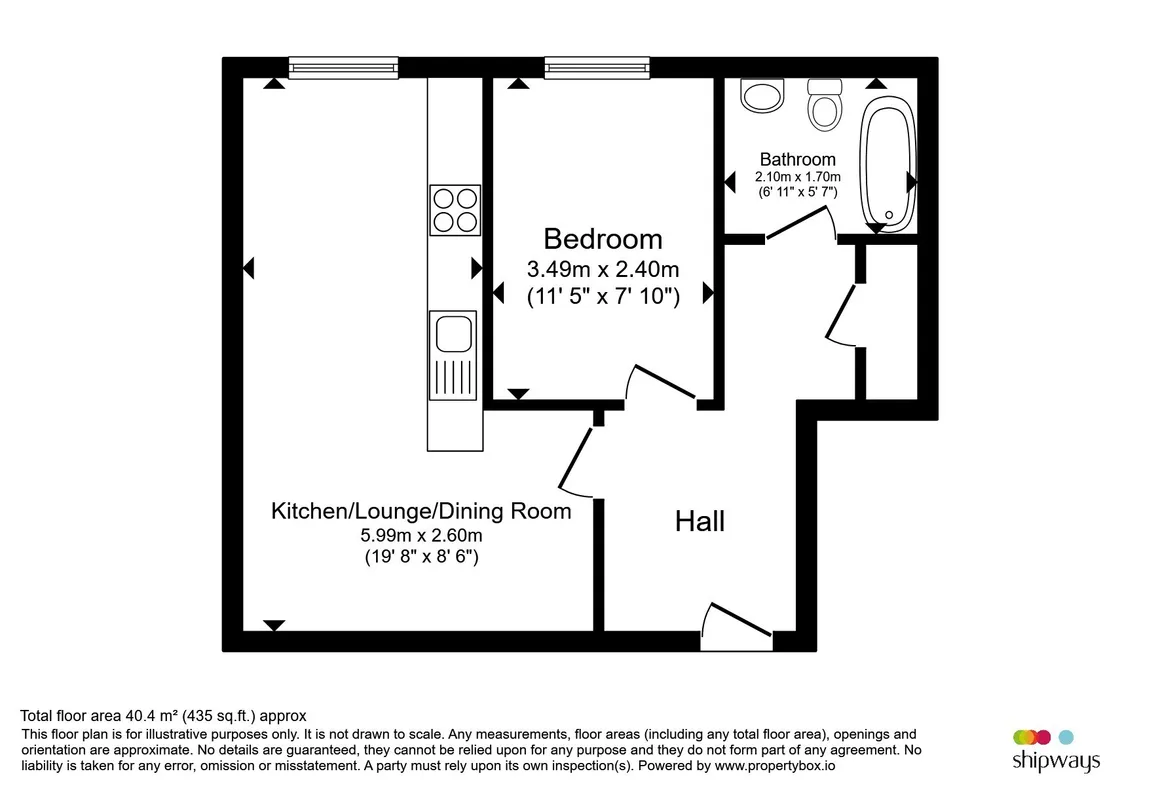 Bathroom
2.10m x 1.70m
(6' 11" x 5' 7")

Bedroom
3.49m x 2.40m
(11' 5" x 7' 10")

Kitchen/Lounge/Dining Room
5.99m x 2.60m
(19' 8" x 8' 6")

Hall

Total floor area 40.4 m² (435 sq.ft.) approx
This floor plan is for illustrative purposes only. It is not drawn to scale. Any measurements, floor areas (including any total floor area), openings and orientation are approximate. No details are guaranteed, they cannot be relied upon for any purpose and they do not form part of any agreement. No liability is taken for any error, omission or misstatement. A party must rely upon its own inspection(s). Powered by www.propertybox.io

shipways